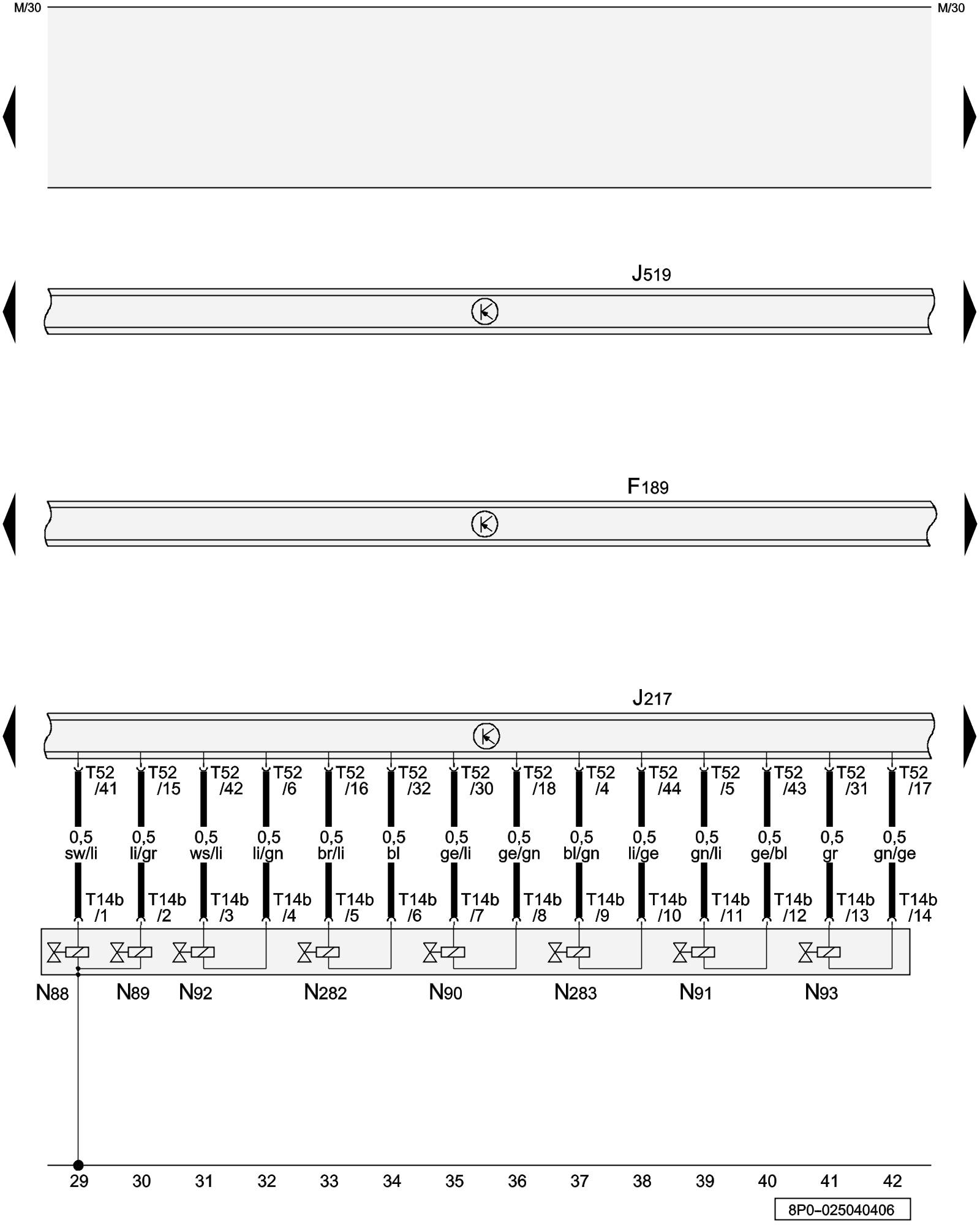 M/30
M/30

J519

F189

J217

T52 /41
T52 /15
T52 /42
T52 /6
T52 /16
T52 /32
T52 /30
T52 /18
T52 /4
T52 /44
T52 /5
T52 /43
T52 /31
T52 /17

0,5 sw/li
0,5 li/gr
0,5 ws/li
0,5 li/gn
0,5 br/li
0,5 bl
0,5 ge/li
0,5 ge/gn
0,5 bl/gn
0,5 li/ge
0,5 gn/li
0,5 ge/bl
0,5 gr
0,5 gn/ge

T14b /1
T14b /2
T14b /3
T14b /4
T14b /5
T14b /6
T14b /7
T14b /8
T14b /9
T14b /10
T14b /11
T14b /12
T14b /13
T14b /14

N88 N89 N92 N282 N90 N283 N91 N93

29 30 31 32 33 34 35 36 37 38 39 40 41 42

8P0–025040406